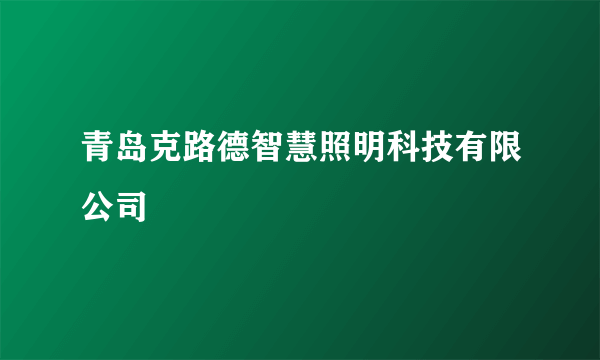 青岛克路德智慧照明科技有限公司